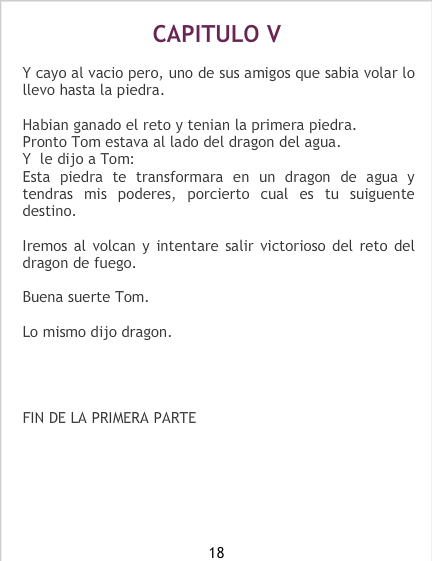 CAPITULO V

Y cayo al vacio pero, uno de sus amigos que sabia volar lo llevo hasta la piedra.

Habian ganado el reto y tenian la primera piedra.
Pronto Tom estava al lado del dragon del agua.
Y le dijo a Tom:
Esta piedra te transformara en un dragon de agua y tendras mis poderes, porcierto cual es tu suiguente destino.

Iremos al volcan y intentare salir victorioso del reto del dragon de fuego.

Buena suerte Tom.

Lo mismo dijo dragon.

FIN DE LA PRIMERA PARTE

18